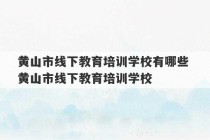 黄山市线下教育培训学校有哪些 黄山市线下教育培训学校